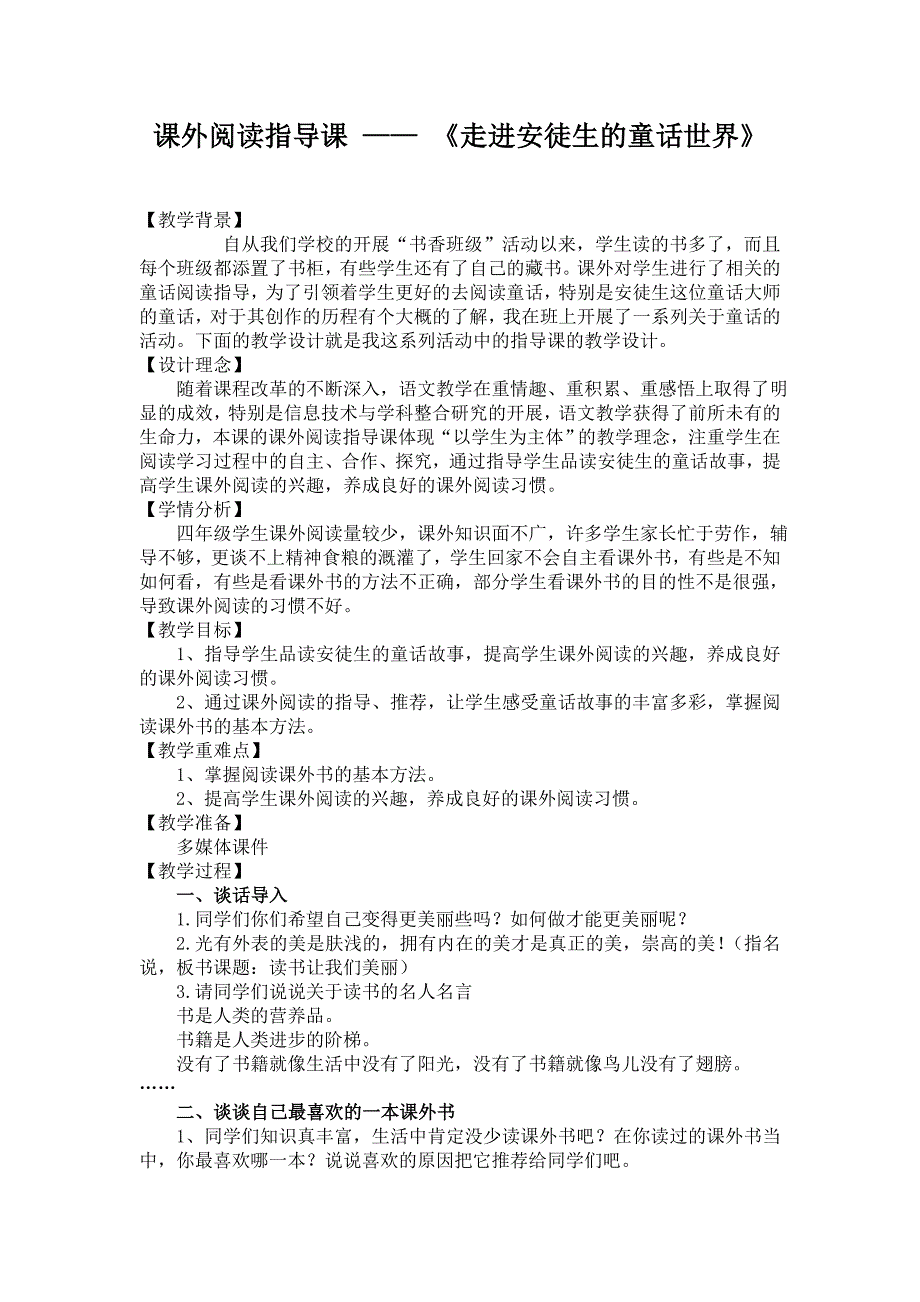 课外阅读指导课 —— 《走进安徒生的童话世界》

【教学背景】

自从我们学校的开展“书香班级”活动以来，学生读的书多了，而且每个班级都添置了书柜，有些学生还有了自己的藏书。课外对学生进行了相关的童话阅读指导，为了引领着学生更好的去阅读童话，特别是安徒生这位童话大师的童话，对于其创作的历程有个大概的了解，我在班上开展了一系列关于童话的活动。下面的教学设计就是我这系列活动中的指导课的教学设计。

【设计理念】

随着课程改革的不断深入，语文教学在重情趣、重积累、重感悟上取得了明显的成效，特别是信息技术与学科整合研究的开展，语文教学获得了前所未有的生命力，本课的课外阅读指导课体现“以学生为主体”的教学理念，注重学生在阅读学习过程中的自主、合作、探究，通过指导学生品读安徒生的童话故事，提高学生课外阅读的兴趣，养成良好的课外阅读习惯。

【学情分析】

四年级学生课外阅读量较少，课外知识面不广，许多学生家长忙于劳作，辅导不够，更谈不上精神食粮的溉灌了，学生回家不会自主看课外书，有些是不知如何看，有些是看课外书的方法不正确，部分学生看课外书的目的性不是很强，导致课外阅读的习惯不好。

【教学目标】

1、指导学生品读安徒生的童话故事，提高学生课外阅读的兴趣，养成良好的课外阅读习惯。

2、通过课外阅读的指导、推荐，让学生感受童话故事的丰富多彩，掌握阅读课外书的基本方法。

【教学重难点】

1、掌握阅读课外书的基本方法。

2、提高学生课外阅读的兴趣，养成良好的课外阅读习惯。

【教学准备】

多媒体课件

【教学过程】

一、谈话导入

1.同学们你们希望自己变得更美丽些吗？如何做才能更美丽呢？

2.光有外表的美是肤浅的，拥有内在的美才是真正的美，崇高的美！（指名说，板书课题：读书让我们美丽）

3.请同学们说说关于读书的名人名言

书是人类的营养品。

书籍是人类进步的阶梯。

没有了书籍就像生活中没有了阳光，没有了书籍就像鸟儿没有了翅膀。

……

二、谈谈自己最喜欢的一本课外书

1、同学们知识真丰富，生活中肯定没少读课外书吧？在你读过的课外书当中，你最喜欢哪一本？说说喜欢的原因把它推荐给同学们吧。